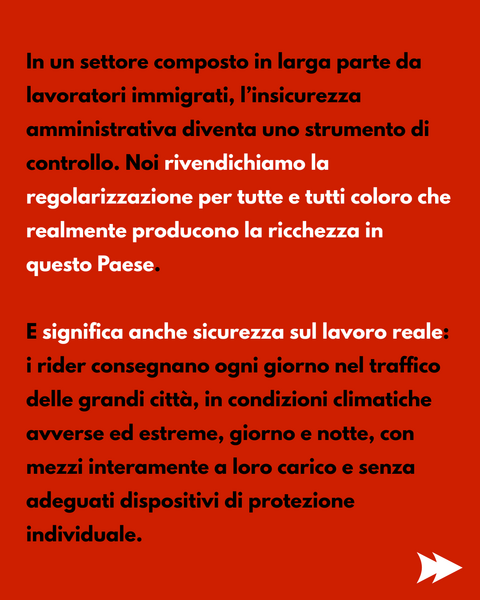 In un settore composto in larga parte da lavoratori immigrati, l’insicurezza amministrativa diventa uno strumento di controllo. Noi rivendichiamo la regolarizzazione per tutte e tutti coloro che realmente producono la ricchezza in questo Paese.

E significa anche sicurezza sul lavoro reale: i rider consegnano ogni giorno nel traffico delle grandi città, in condizioni climatiche avverse ed estreme, giorno e notte, con mezzi interamente a loro carico e senza adeguati dispositivi di protezione individuale.